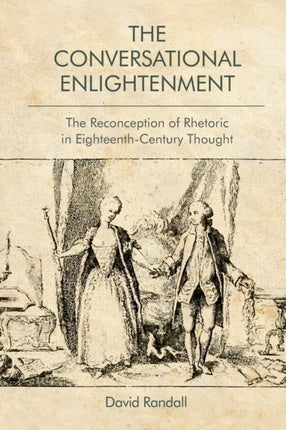 THE CONVERSATIONAL ENLIGHTENMENT

The Reconception of Rhetoric in Eighteenth-Century Thought

David Randall